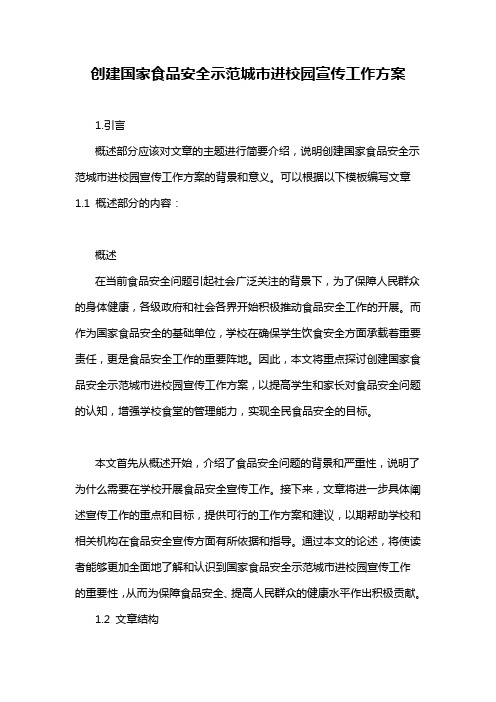 创建国家食品安全示范城市进校园宣传工作方案

1.引言

概述部分应该对文章的主题进行简要介绍，说明创建国家食品安全示范城市进校园宣传工作方案的背景和意义。可以根据以下模板编写文章 1.1 概述部分的内容：

概述

在当前食品安全问题引起社会广泛关注的背景下，为了保障人民群众的身体健康，各级政府和社会各界开始积极推动食品安全工作的开展。而作为国家食品安全的基础单位，学校在确保学生饮食安全方面承载着重要责任，更是食品安全工作的重要阵地。因此，本文将重点探讨创建国家食品安全示范城市进校园宣传工作方案，以提高学生和家长对食品安全问题的认知，增强学校食堂的管理能力，实现全民食品安全的目标。

本文首先从概述开始，介绍了食品安全问题的背景和严重性，说明了为什么需要在学校开展食品安全宣传工作。接下来，文章将进一步具体阐述宣传工作的重点和目标，提供可行的工作方案和建议，以期帮助学校和相关机构在食品安全宣传方面有所依据和指导。通过本文的论述，将使读者能够更加全面地了解和认识到国家食品安全示范城市进校园宣传工作的重要性，从而为保障食品安全、提高人民群众的健康水平作出积极贡献。

1.2 文章结构